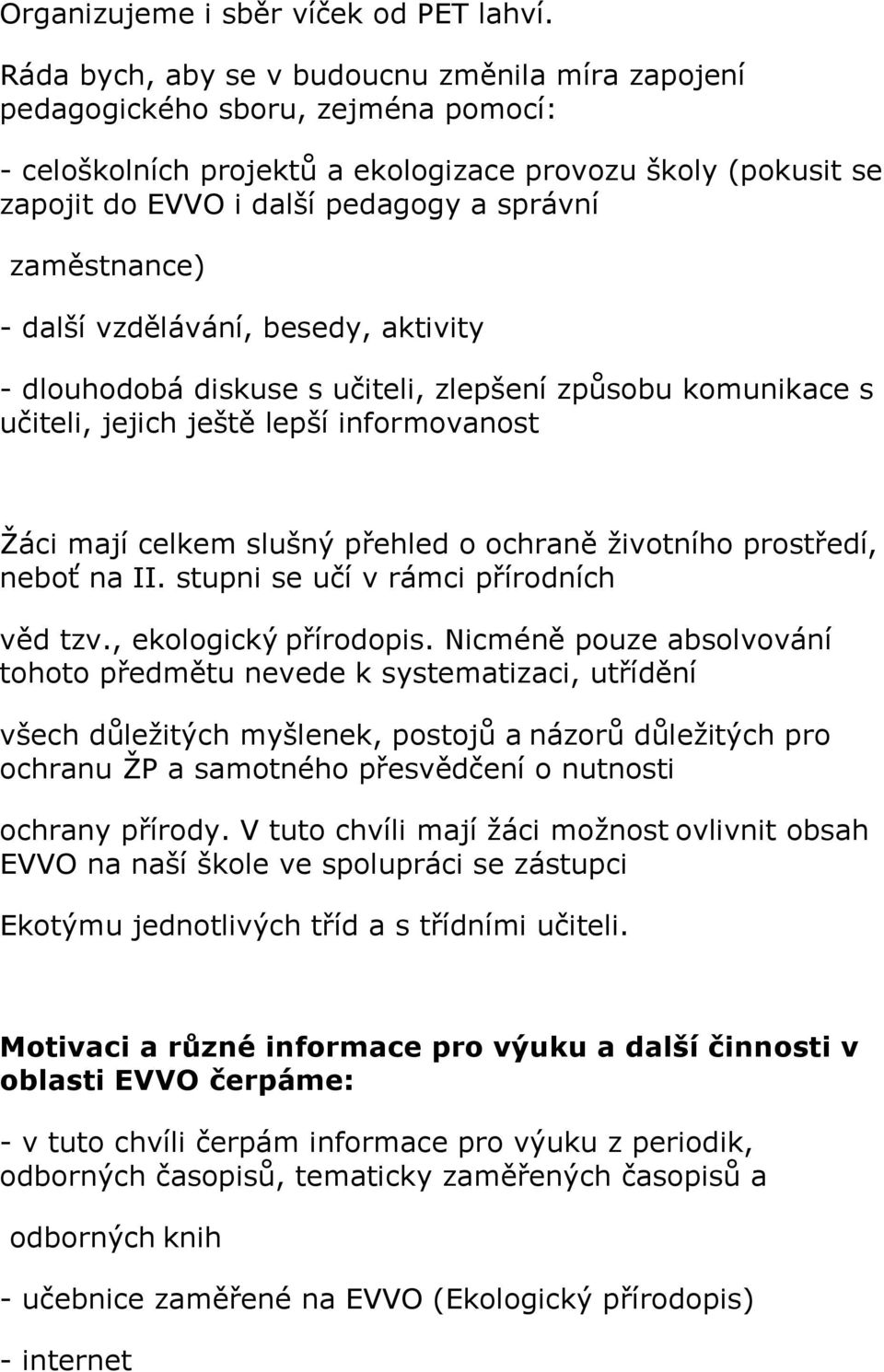 Organizujeme i sběr víček od PET lahví.

Ráda bych, aby se v budoucnu změnila míra zapojení pedagogického sboru, zejména pomocí:

- celoškolních projektů a ekologizace provozu školy (pokusit se zapojit do EVVO i další pedagogy a správní zaměstnance)

- další vzdělávání, besedy, aktivity

- dlouhodobá diskuse s učiteli, zlepšení způsobu komunikace s učiteli, jejich ještě lepší informovanost

Žáci mají celkem slušný přehled o ochraně životního prostředí, neboť na II. stupni se učí v rámci přírodních věd tzv., ekologický přírodopis. Nicméně pouze absolvování tohoto předmětu nevede k systematizaci, utřídění všech důležitých myšlenek, postojů a názorů důležitých pro ochranu ŽP a samotného přesvědčení o nutnosti ochrany přírody. V tuto chvíli mají žáci možnost ovlivnit obsah EVVO na naší škole ve spolupráci se zástupci Ekotýmu jednotlivých tříd a s třídními učiteli.

Motivaci a různé informace pro výuku a další činnosti v oblasti EVVO čerpáme:

- v tuto chvíli čerpám informace pro výuku z periodik, odborných časopisů, tematicky zaměřených časopisů a odborných knih

- učebnice zaměřené na EVVO (Ekologický přírodopis)

- internet